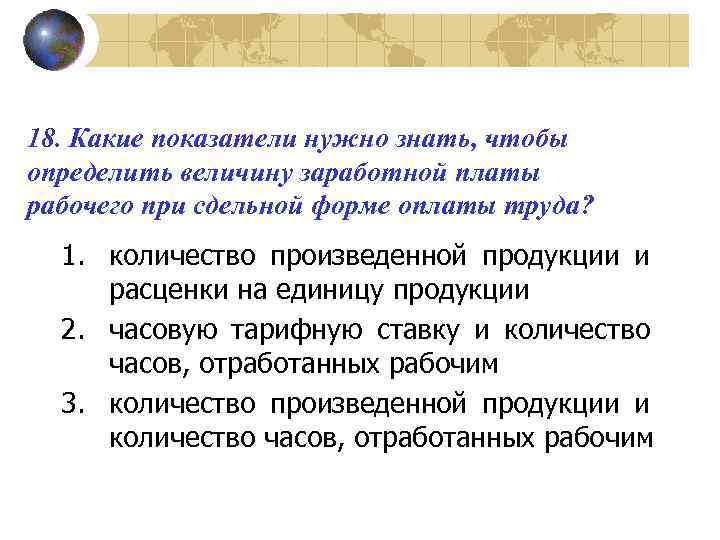 18. Какие показатели нужно знать, чтобы определить величину заработной платы рабочего при сдельной форме оплаты труда?

1. количество произведенной продукции и расценки на единицу продукции
2. часовую тарифную ставку и количество часов, отработанных рабочим
3. количество произведенной продукции и количество часов, отработанных рабочим